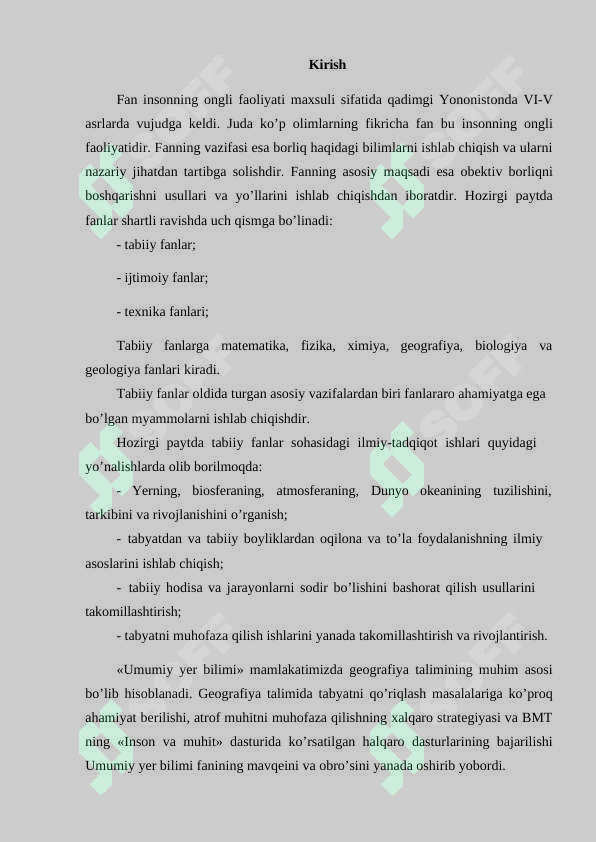 Kirish

Fan insonning ongli faoliyati maxsuli sifatida qadimgi Yononistonda VI-V asrlarda vujudga keldi. Juda ko’p olimlarning fikricha fan bu insonning ongli faoliyatidir. Fanning vazifasi esa borliq haqidagi bilimlarni ishlab chiqish va ularni nazariy jihatdan tartibga solishdir. Fanning asosiy maqsadi esa obektiv borliqni boshqarishni usullari va yo’llarini ishlab chiqishdan iboratdir. Hozirgi paytda fanlar shartli ravishda uch qismga bo’linadi:

- tabiiy fanlar;

- ijtimoiy fanlar;

- texnika fanlari;

Tabiiy fanlarga matematika, fizika, ximiya, geografiya, biologiya va geologiya fanlari kiradi.

Tabiiy fanlar oldida turgan asosiy vazifalardan biri fanlararo ahamiyatga ega bo’lgan myammolarni ishlab chiqishdir.

Hozirgi paytda tabiiy fanlar sohasidagi ilmiy-tadqiqot ishlari quyidagi yo’nalishlarda olib borilmoqda:

- Yerning, biosferaning, atmosferaning, Dunyo okeanining tuzilishini, tarkibini va rivojlanishini o’rganish;

- tabyatdan va tabiiy boyliklardan oqilona va to’la foydalanishning ilmiy asoslarini ishlab chiqish;

- tabiiy hodisa va jarayonlarni sodir bo’lishini bashorat qilish usullarini takomillashtirish;

- tabyatni muhofaza qilish ishlarini yanada takomillashtirish va rivojlantirish.

«Umumiy yer bilimi» mamlakatimizda geografiya talimining muhim asosi bo’lib hisoblanadi. Geografiya talimida tabyatni qo’riqlash masalalariga ko’proq ahamiyat berilishi, atrof muhitni muhofaza qilishning xalqaro strategiyasi va BMT ning «Inson va muhit» dasturida ko’rsatilgan halqaro dasturlarining bajarilishi Umumiy yer bilimi fanining mavqeini va obro’sini yanada oshirib yobordi.